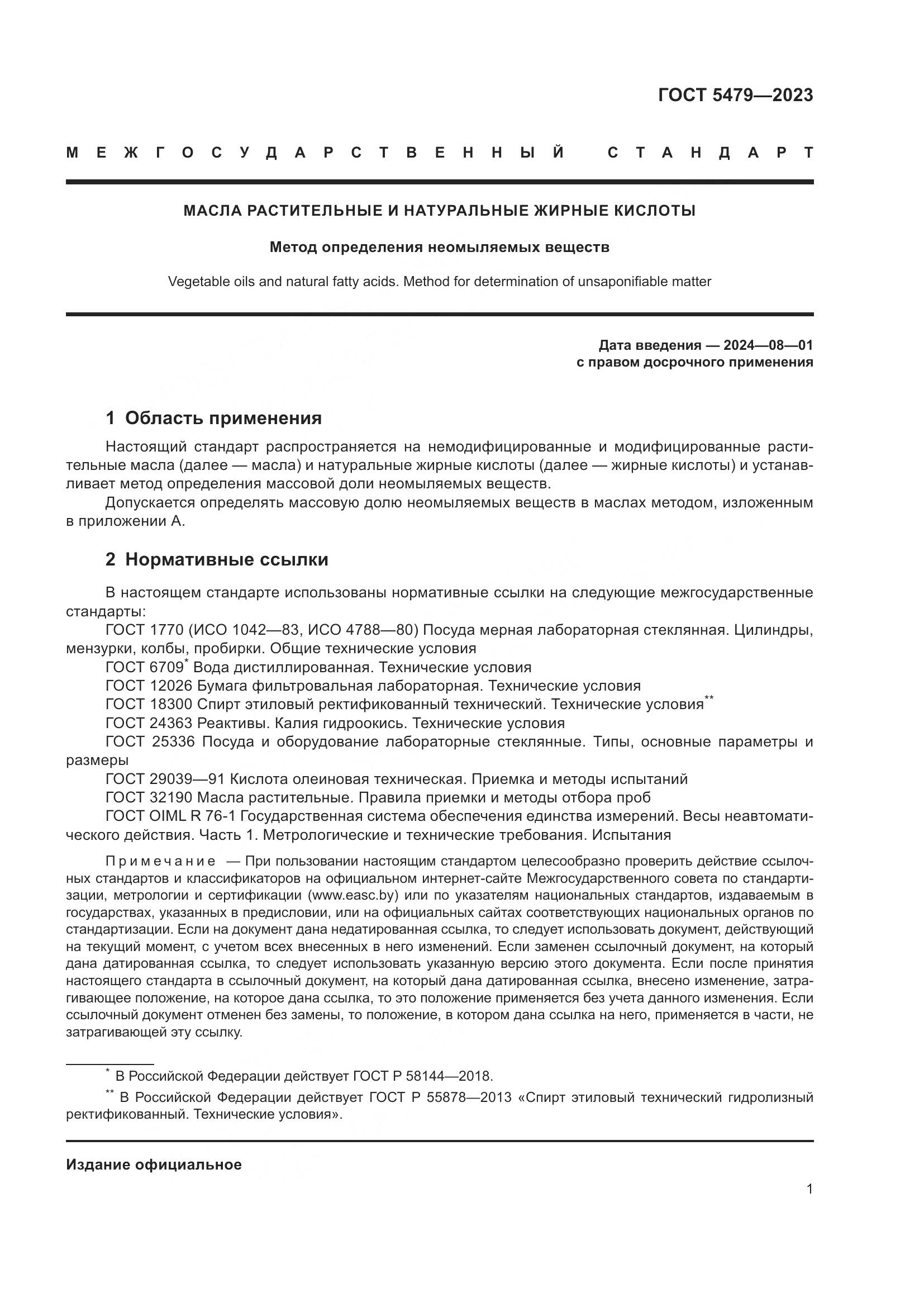 ГОСТ 5479—2023

МЕЖГОСУДАРСТВЕННЫЙ СТАНДАРТ

МАСЛА РАСТИТЕЛЬНЫЕ И НАТУРАЛЬНЫЕ ЖИРНЫЕ КИСЛОТЫ

Метод определения неомыляемых веществ

Vegetable oils and natural fatty acids. Method for determination of unsaponifiable matter

Дата введения — 2024—08—01
с правом досрочного применения

1 Область применения

Настоящий стандарт распространяется на немодифицированные и модифицированные растительные масла (далее — масла) и натуральные жирные кислоты (далее — жирные кислоты) и устанавливает метод определения массовой доли неомыляемых веществ.

Допускается определять массовую долю неомыляемых веществ в маслах методом, изложенным в приложении А.

2 Нормативные ссылки

В настоящем стандарте использованы нормативные ссылки на следующие межгосударственные стандарты:

ГОСТ 1770 (ИСО 1042—83, ИСО 4788—80) Посуда мерная лабораторная стеклянная. Цилиндры, мензурки, колбы, пробирки. Общие технические условия

ГОСТ 6709* Вода дистиллированная. Технические условия

ГОСТ 12026 Бумага фильтровальная лабораторная. Технические условия

ГОСТ 18300 Спирт этиловый ректификованный технический. Технические условия**

ГОСТ 24363 Реактивы. Калия гидроокись. Технические условия

ГОСТ 25336 Посуда и оборудование лабораторные стеклянные. Типы, основные параметры и размеры

ГОСТ 29039—91 Кислота олеиновая техническая. Приемка и методы испытаний

ГОСТ 32190 Масла растительные. Правила приемки и методы отбора проб

ГОСТ OIML R 76-1 Государственная система обеспечения единства измерений. Весы неавтоматического действия. Часть 1. Метрологические и технические требования. Испытания

Примечание — При пользовании настоящим стандартом целесообразно проверить действие ссылочных стандартов и классификаторов на официальном интернет-сайте Межгосударственного совета по стандартизации, метрологии и сертификации (www.easc.by) или по указателям национальных стандартов, издаваемым в государствах, указанных в предисловии, или на официальных сайтах соответствующих национальных органов по стандартизации. Если на документ дана недатированная ссылка, то следует использовать документ, действующий на текущий момент, с учетом всех внесенных в него изменений. Если заменен ссылочный документ, на который дана датированная ссылка, то следует использовать указанную версию этого документа. Если после принятия настоящего стандарта в ссылочный документ, на который дана датированная ссылка, внесено изменение, затрагивающее положение, на которое дана ссылка, то это положение применяется без учета данного изменения. Если ссылочный документ отменен без замены, то положение, в котором дана ссылка на него, применяется в части, не затрагивающей эту ссылку.

* В Российской Федерации действует ГОСТ Р 58144—2018.

** В Российской Федерации действует ГОСТ Р 55878—2013 «Спирт этиловый технический гидролизный ректификованный. Технические условия».

Издание официальное

1